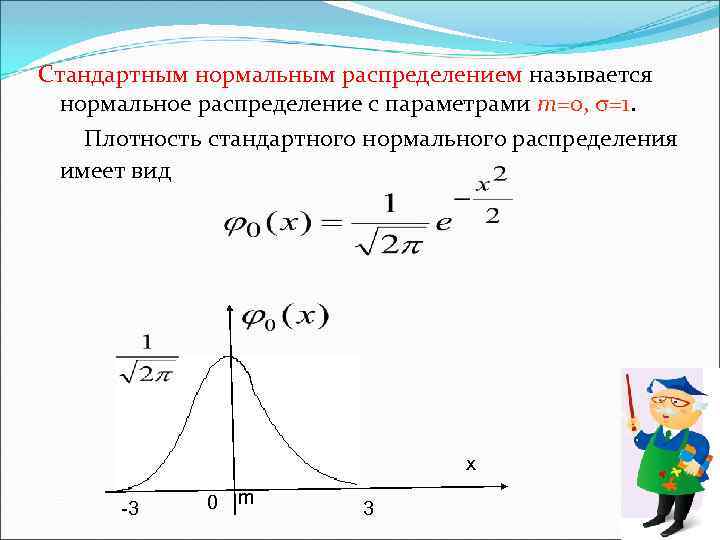 Стандартным нормальным распределением называется нормальное распределение с параметрами m=0, σ=1.

Плотность стандартного нормального распределения имеет вид

$\varphi_0(x) = \frac{1}{\sqrt{2\pi}} e^{-\frac{x^2}{2}}$

$\varphi_0(x)$

$\frac{1}{\sqrt{2\pi}}$

x

-3

0

m

3